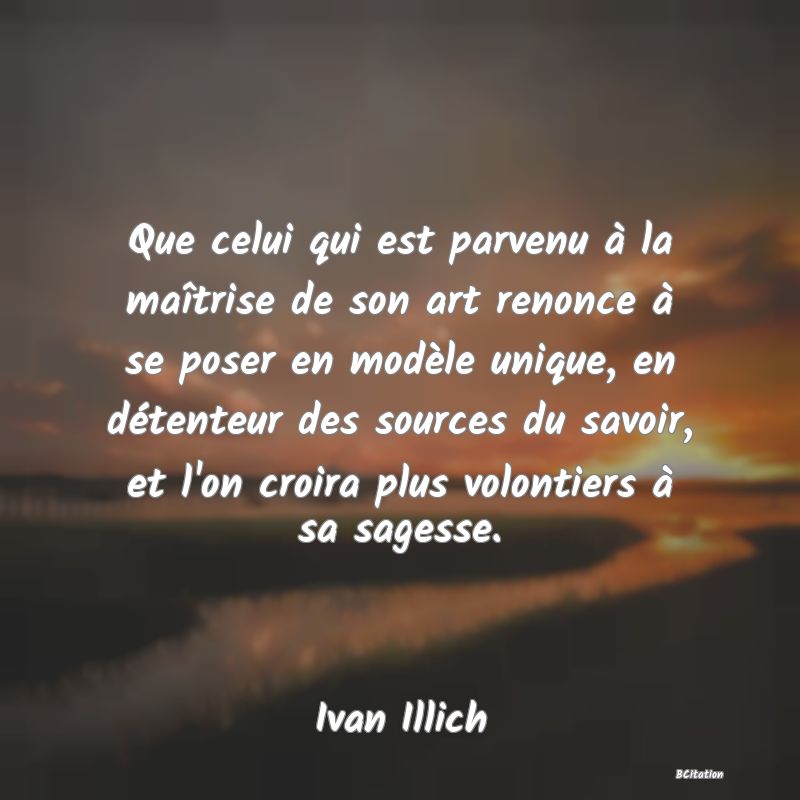 Que celui qui est parvenu à la maîtrise de son art renonce à se poser en modèle unique, en détenteur des sources du savoir, et l'on croira plus volontiers à sa sagesse.

Ivan Illich

BCitation